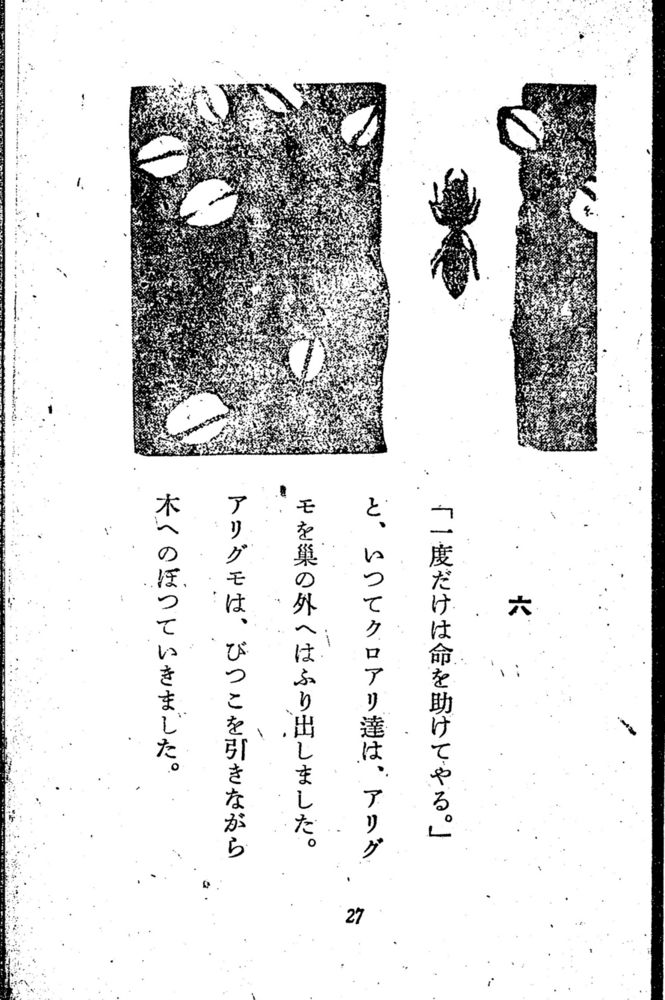 六

「一度だけは命を助けてやる。」

と、いつてクロアリ達は、アリグモを巣の外へはふり出しました。

アリグモは、びつこを引きながら木へのぼつていきました。

27